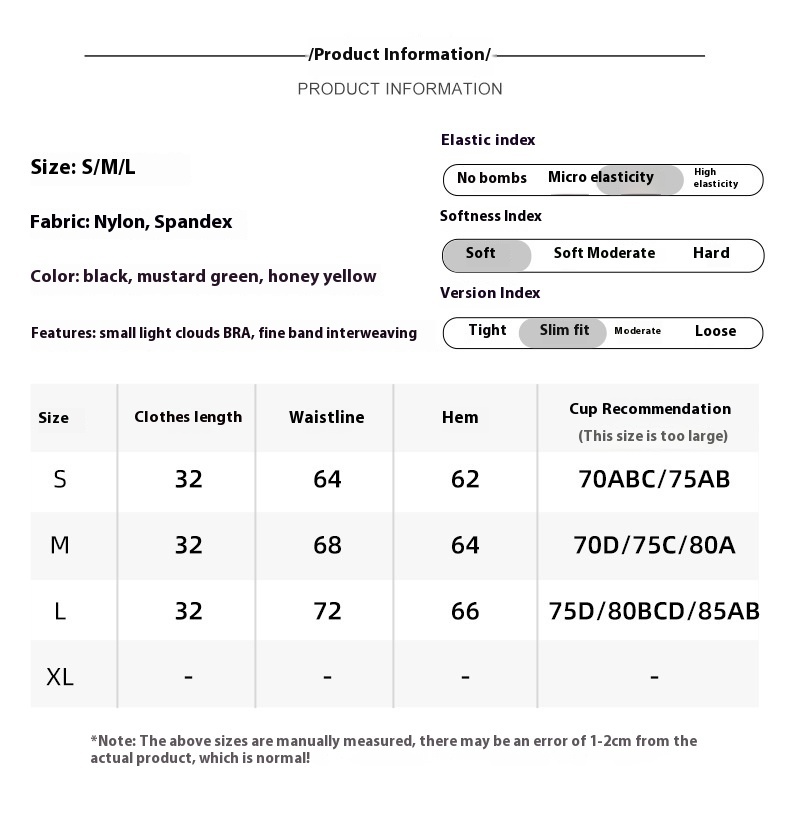 /Product Information/

PRODUCT INFORMATION

Size: S/M/L

Fabric: Nylon, Spandex

Color: black, mustard green, honey yellow

Features: small light clouds BRA, fine band interweaving

Elastic index

No bombs Micro elasticity High elasticity

Softness Index

Soft Soft Moderate Hard

Version Index

Tight Slim fit Moderate Loose

| Size | Clothes length | Waistline | Hem | Cup Recommendation (This size is too large) |
|---|---|---|---|---|
| S | 32 | 64 | 62 | 70ABC/75AB |
| M | 32 | 68 | 64 | 70D/75C/80A |
| L | 32 | 72 | 66 | 75D/80BCD/85AB |
| XL | - | - | - | - |

*Note: The above sizes are manually measured, there may be an error of 1-2cm from the actual product, which is normal!